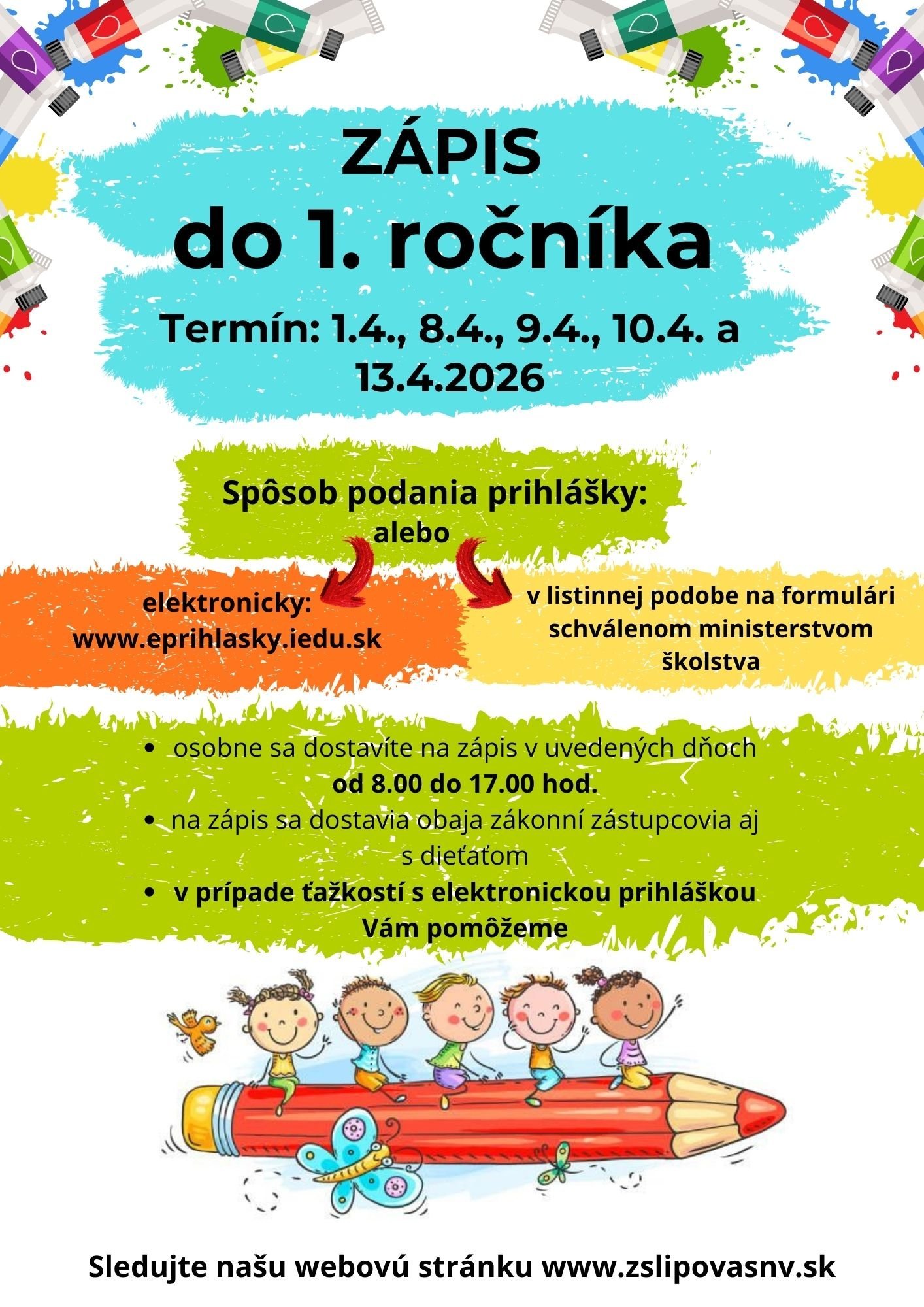 ZÁPIS
do 1. ročníka

Termín: 1.4., 8.4., 9.4., 10.4. a 13.4.2026

Spôsob podania prihlášky:
alebo

elektronicky:
www.eprihlasky.iedu.sk

v listinnej podobe na formulári schválenom ministerstvom školstva

- osobne sa dostavíte na zápis v uvedených dňoch **od 8.00 do 17.00 hod.**
- na zápis sa dostavia obaja zákonní zástupcovia aj s dieťaťom
- **v prípade ťažkostí s elektronickou prihláškou Vám pomôžeme**

Sledujte našu webovú stránku www.zslipovasnv.sk